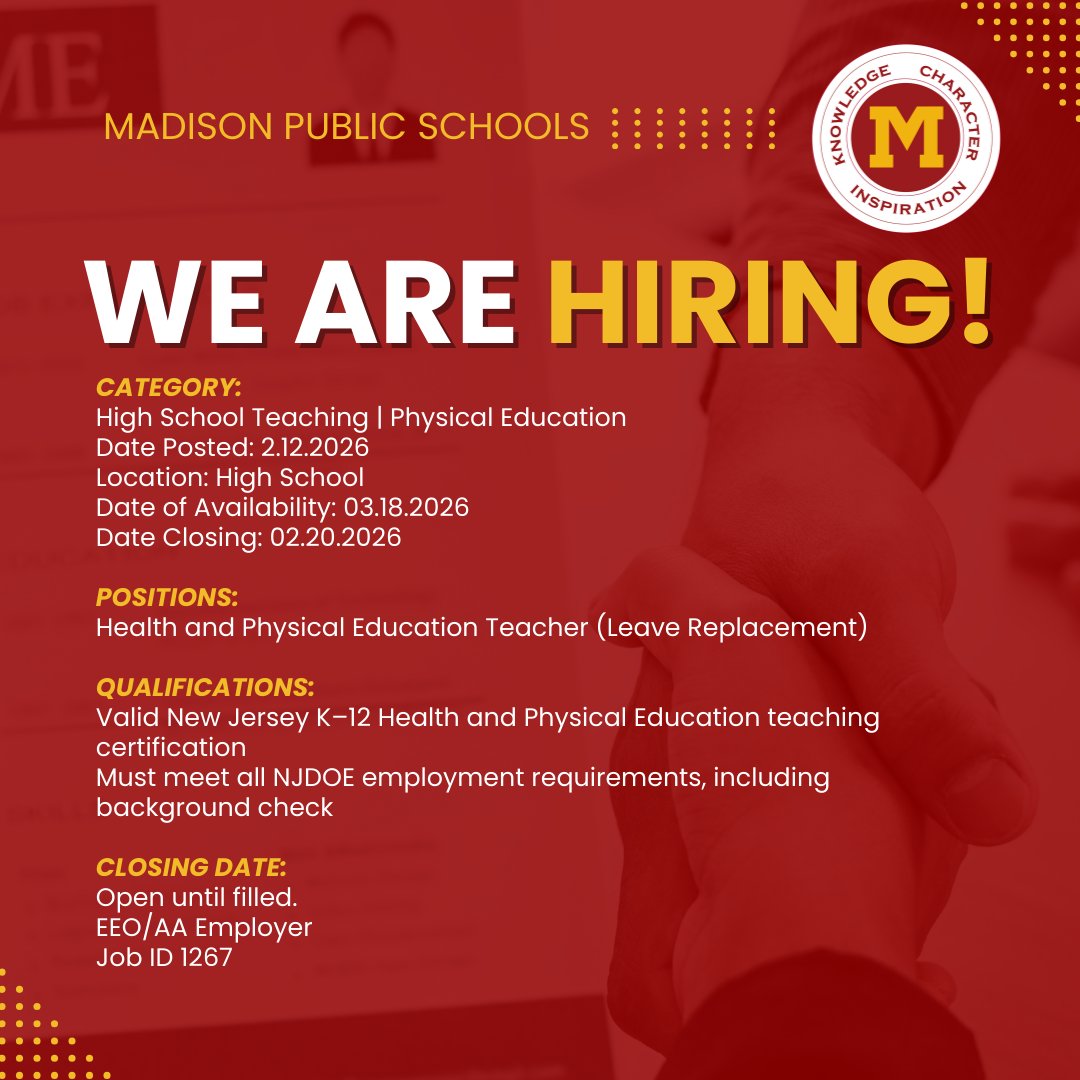 MADISON PUBLIC SCHOOLS

KNOWLEDGE CHARACTER INSPIRATION
M

WE ARE HIRING!

CATEGORY:
High School Teaching | Physical Education
Date Posted: 2.12.2026
Location: High School
Date of Availability: 03.18.2026
Date Closing: 02.20.2026

POSITIONS:
Health and Physical Education Teacher (Leave Replacement)

QUALIFICATIONS:
Valid New Jersey K–12 Health and Physical Education teaching certification
Must meet all NJDOE employment requirements, including background check

CLOSING DATE:
Open until filled.
EEO/AA Employer
Job ID 1267